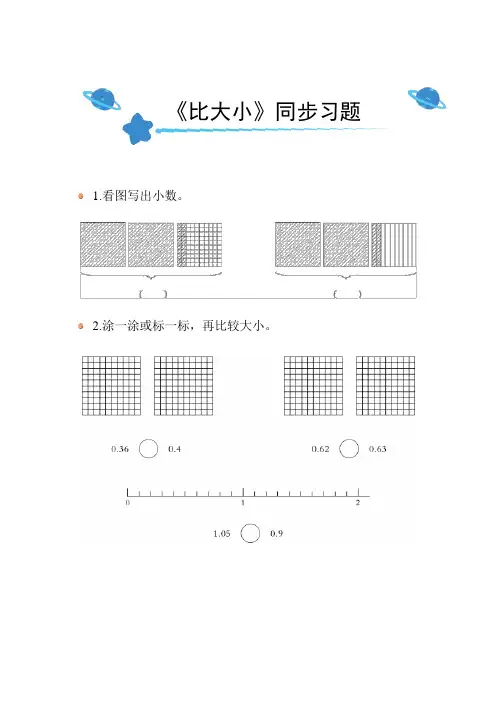 《比大小》同步习题

1.看图写出小数。

(　　)　　　　　　(　　)

2.涂一涂或标一标，再比较大小。

0.36 ○ 0.4　　　　0.62 ○ 0.63

0　　　　1　　　　2

1.05 ○ 0.9